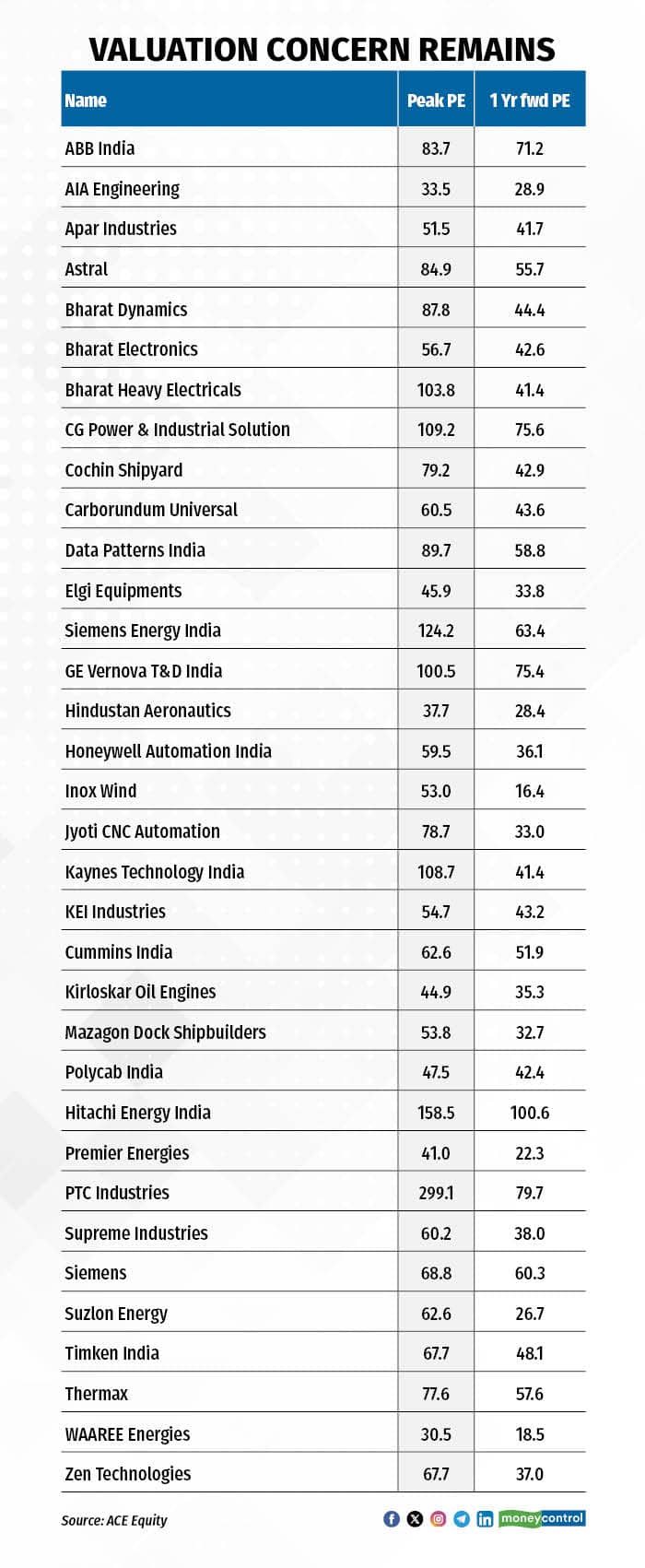 VALUATION CONCERN REMAINS

| Name | Peak PE | 1 Yr fwd PE |
|---|---|---|
| ABB India | 83.7 | 71.2 |
| AIA Engineering | 33.5 | 28.9 |
| Apar Industries | 51.5 | 41.7 |
| Astral | 84.9 | 55.7 |
| Bharat Dynamics | 87.8 | 44.4 |
| Bharat Electronics | 56.7 | 42.6 |
| Bharat Heavy Electricals | 103.8 | 41.4 |
| CG Power & Industrial Solution | 109.2 | 75.6 |
| Cochin Shipyard | 79.2 | 42.9 |
| Carborundum Universal | 60.5 | 43.6 |
| Data Patterns India | 89.7 | 58.8 |
| Elgi Equipments | 45.9 | 33.8 |
| Siemens Energy India | 124.2 | 63.4 |
| GE Vernova T&D India | 100.5 | 75.4 |
| Hindustan Aeronautics | 37.7 | 28.4 |
| Honeywell Automation India | 59.5 | 36.1 |
| Inox Wind | 53.0 | 16.4 |
| Jyoti CNC Automation | 78.7 | 33.0 |
| Kaynes Technology India | 108.7 | 41.4 |
| KEI Industries | 54.7 | 43.2 |
| Cummins India | 62.6 | 51.9 |
| Kirloskar Oil Engines | 44.9 | 35.3 |
| Mazagon Dock Shipbuilders | 53.8 | 32.7 |
| Polycab India | 47.5 | 42.4 |
| Hitachi Energy India | 158.5 | 100.6 |
| Premier Energies | 41.0 | 22.3 |
| PTC Industries | 299.1 | 79.7 |
| Supreme Industries | 60.2 | 38.0 |
| Siemens | 68.8 | 60.3 |
| Suzlon Energy | 62.6 | 26.7 |
| Timken India | 67.7 | 48.1 |
| Thermax | 77.6 | 57.6 |
| WAAREE Energies | 30.5 | 18.5 |
| Zen Technologies | 67.7 | 37.0 |

Source: ACE Equity

moneycontrol